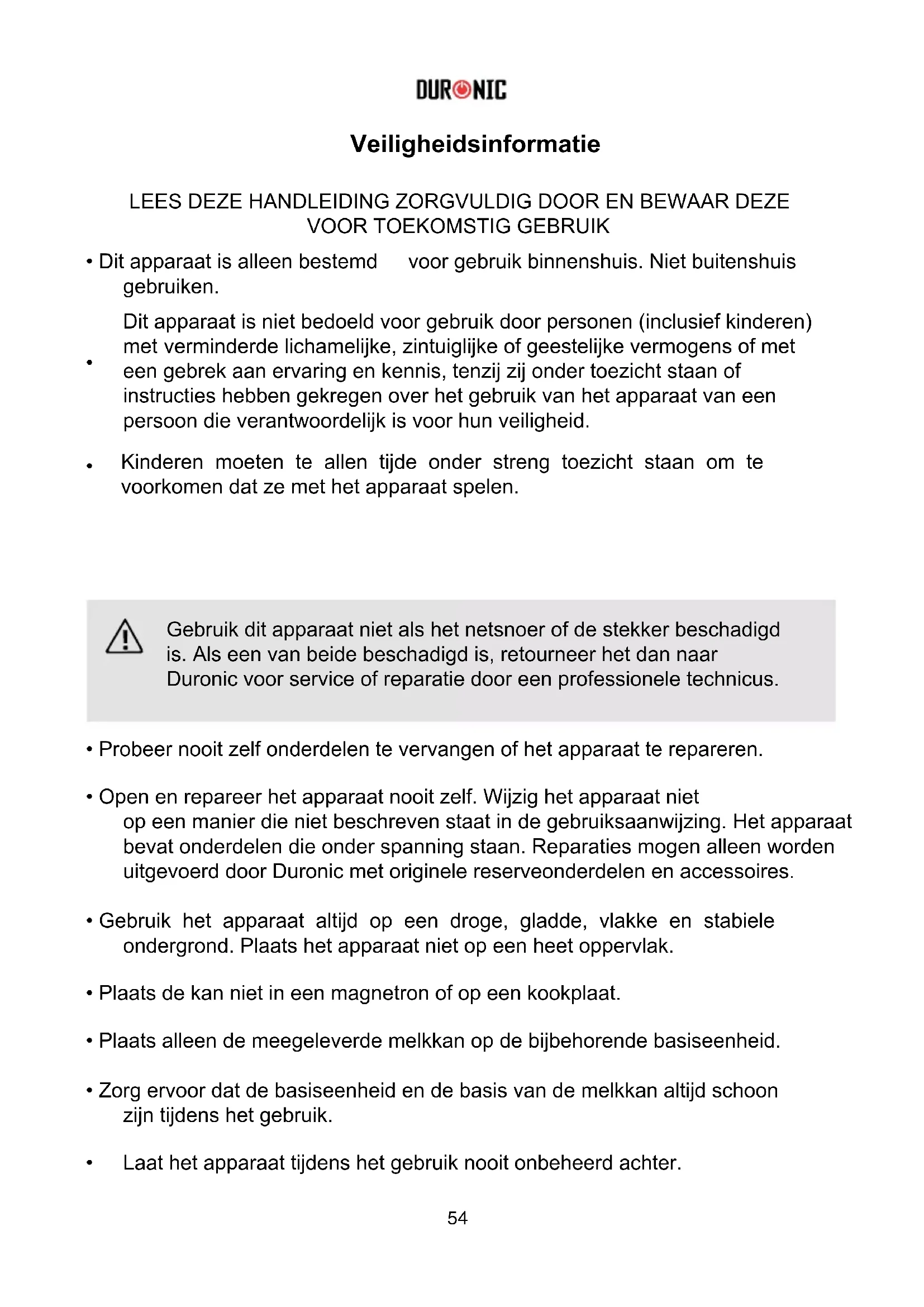 DURONIC

Veiligheidsinformatie

LEES DEZE HANDLEIDING ZORGVULDIG DOOR EN BEWAAR DEZE VOOR TOEKOMSTIG GEBRUIK

• Dit apparaat is alleen bestemd voor gebruik binnenshuis. Niet buitenshuis gebruiken.

• Dit apparaat is niet bedoeld voor gebruik door personen (inclusief kinderen) met verminderde lichamelijke, zintuiglijke of geestelijke vermogens of met een gebrek aan ervaring en kennis, tenzij zij onder toezicht staan of instructies hebben gekregen over het gebruik van het apparaat van een persoon die verantwoordelijk is voor hun veiligheid.

• Kinderen moeten te allen tijde onder streng toezicht staan om te voorkomen dat ze met het apparaat spelen.

Gebruik dit apparaat niet als het netsnoer of de stekker beschadigd is. Als een van beide beschadigd is, retourneer het dan naar Duronic voor service of reparatie door een professionele technicus.

• Probeer nooit zelf onderdelen te vervangen of het apparaat te repareren.

• Open en repareer het apparaat nooit zelf. Wijzig het apparaat niet op een manier die niet beschreven staat in de gebruiksaanwijzing. Het apparaat bevat onderdelen die onder spanning staan. Reparaties mogen alleen worden uitgevoerd door Duronic met originele reserveonderdelen en accessoires.

• Gebruik het apparaat altijd op een droge, gladde, vlakke en stabiele ondergrond. Plaats het apparaat niet op een heet oppervlak.

• Plaats de kan niet in een magnetron of op een kookplaat.

• Plaats alleen de meegeleverde melkkan op de bijbehorende basiseenheid.

• Zorg ervoor dat de basiseenheid en de basis van de melkkan altijd schoon zijn tijdens het gebruik.

• Laat het apparaat tijdens het gebruik nooit onbeheerd achter.

54